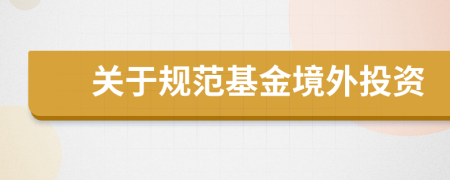 关于规范基金境外投资